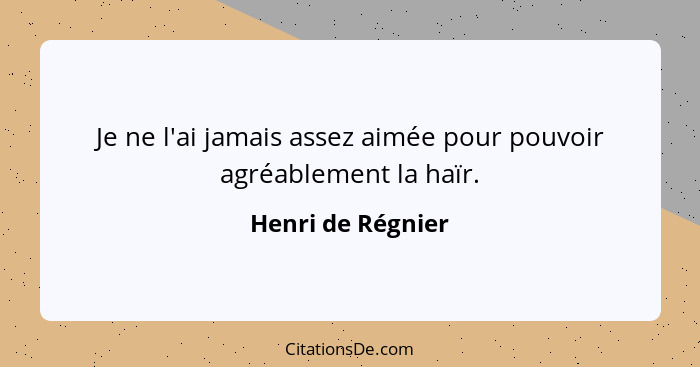 Je ne l'ai jamais assez aimée pour pouvoir agréablement la haïr.

Henri de Régnier

CitationsDe.com